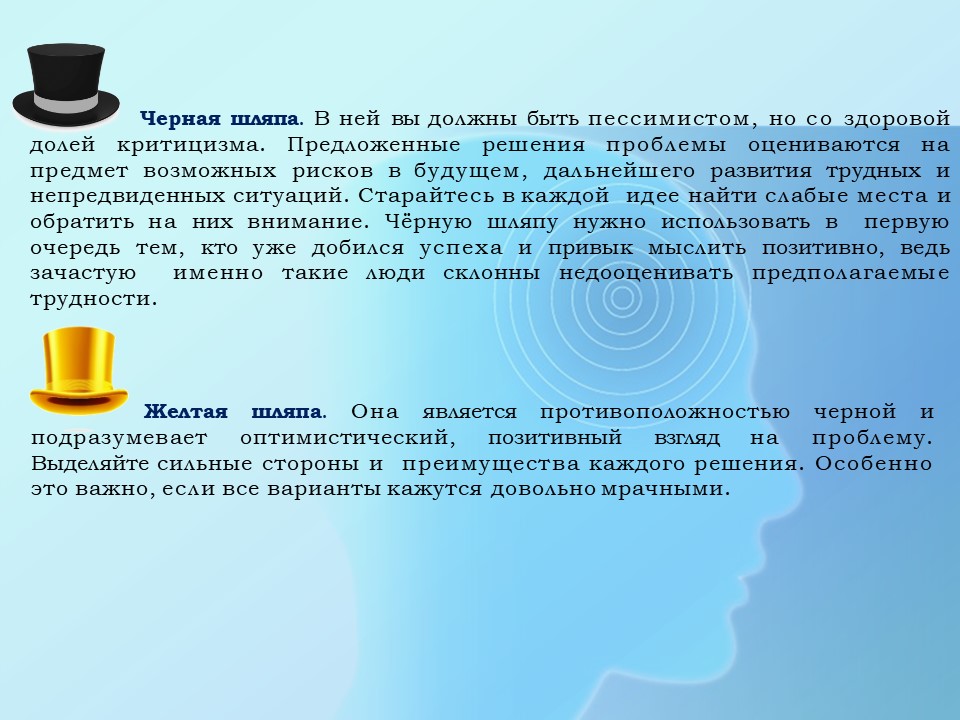 Черная шляпа. В ней вы должны быть пессимистом, но со здоровой долей критицизма. Предложенные решения проблемы оцениваются на предмет возможных рисков в будущем, дальнейшего развития трудных и непредвиденных ситуаций. Старайтесь в каждой идее найти слабые места и обратить на них внимание. Чёрную шляпу нужно использовать в первую очередь тем, кто уже добился успеха и привык мыслить позитивно, ведь зачастую именно такие люди склонны недооценивать предполагаемые трудности.

Желтая шляпа. Она является противоположностью черной и подразумевает оптимистический, позитивный взгляд на проблему. Выделяйте сильные стороны и преимущества каждого решения. Особенно это важно, если все варианты кажутся довольно мрачными.